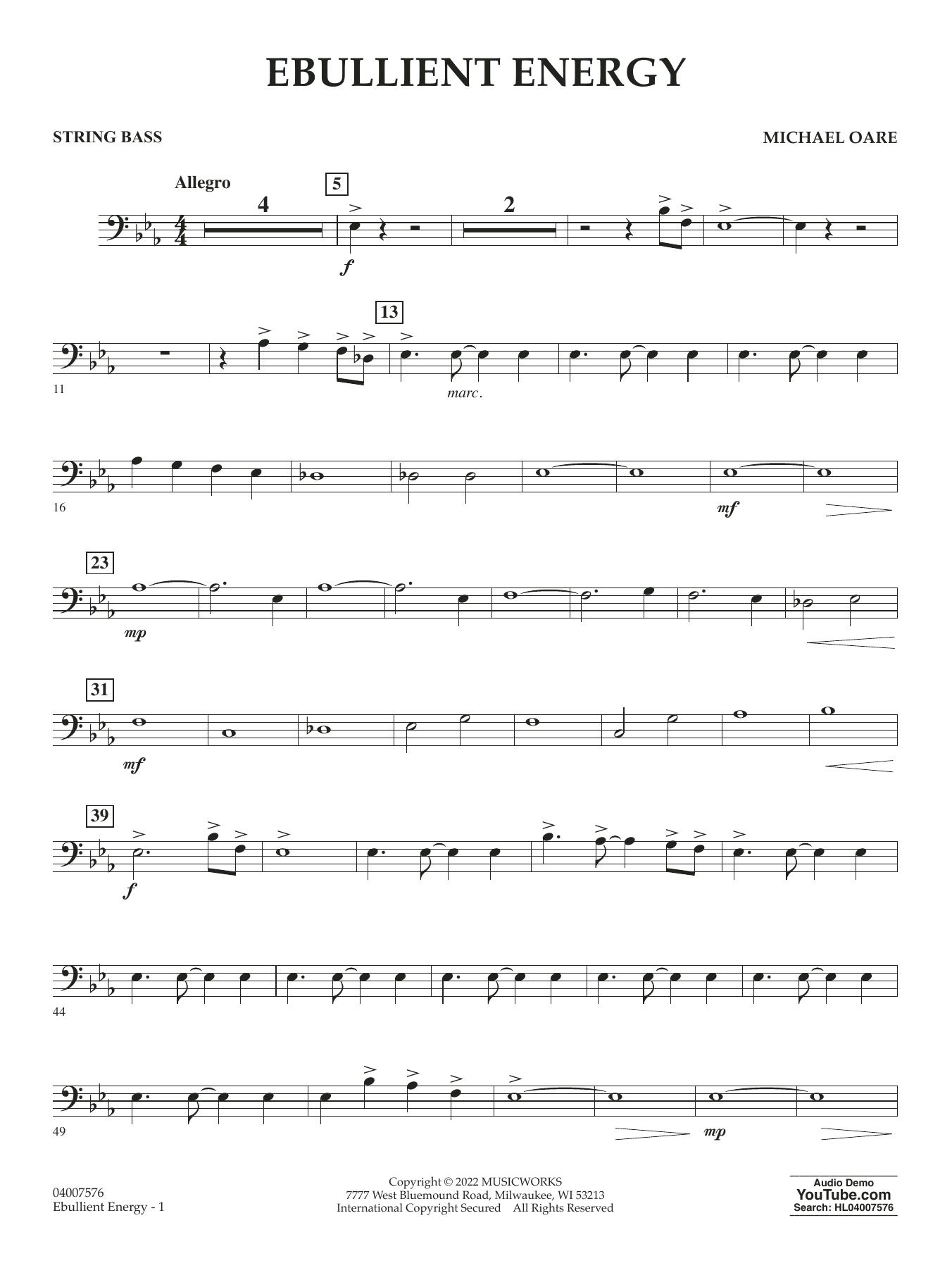 EBULLIENT ENERGY

STRING BASS

MICHAEL OARE

Allegro

4

5

2

f

13

11

marc.

16

mf

23

mp

31

mf

39

f

44

49

mp

04007576
Ebullient Energy - 1

Copyright © 2022 MUSICWORKS
7777 West Bluemound Road, Milwaukee, WI 53213
International Copyright Secured All Rights Reserved

Audio Demo
YouTube.com
Search: HL04007576